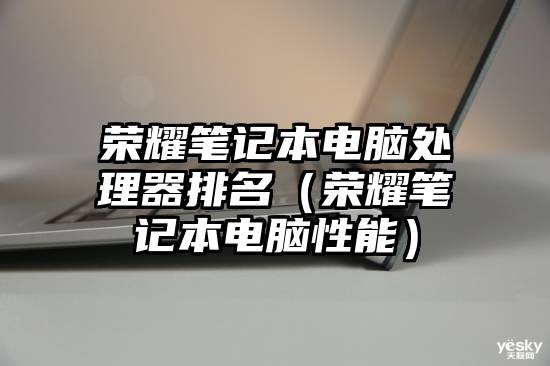 荣耀笔记本电脑处理器排名（荣耀笔记本电脑性能）

yesky
天极网